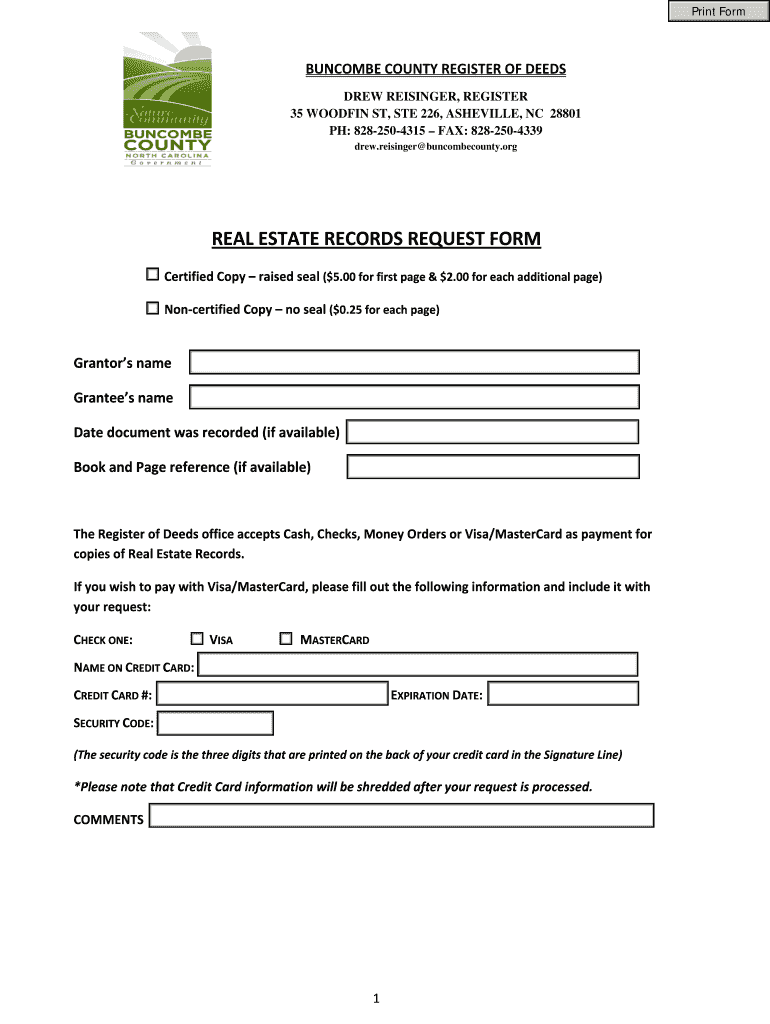 Print Form

Nature Community
BUNCOMBE COUNTY
NORTH CAROLINA
Government

BUNCOMBE COUNTY REGISTER OF DEEDS
DREW REISINGER, REGISTER
35 WOODFIN ST, STE 226, ASHEVILLE, NC 28801
PH: 828-250-4315 – FAX: 828-250-4339
drew.reisinger@buncombecounty.org

REAL ESTATE RECORDS REQUEST FORM

☐ Certified Copy – raised seal ($5.00 for first page & $2.00 for each additional page)

☐ Non-certified Copy – no seal ($0.25 for each page)

Grantor's name

Grantee's name

Date document was recorded (if available)

Book and Page reference (if available)

The Register of Deeds office accepts Cash, Checks, Money Orders or Visa/MasterCard as payment for copies of Real Estate Records.

If you wish to pay with Visa/MasterCard, please fill out the following information and include it with your request:

CHECK ONE: ☐ VISA ☐ MASTERCARD

NAME ON CREDIT CARD:

CREDIT CARD #: EXPIRATION DATE:

SECURITY CODE:

(The security code is the three digits that are printed on the back of your credit card in the Signature Line)

*Please note that Credit Card information will be shredded after your request is processed.

COMMENTS

1